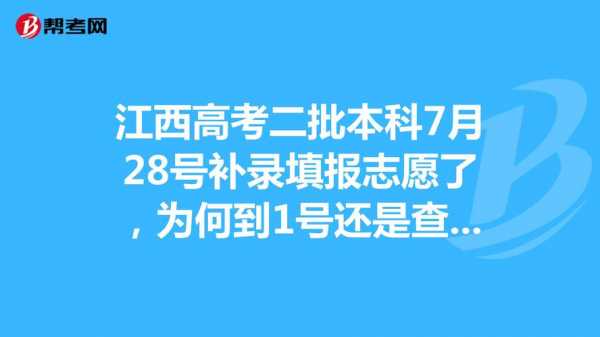 帮考网

江西高考二批本科7月28号补录填报志愿了，为何到1号还是查...